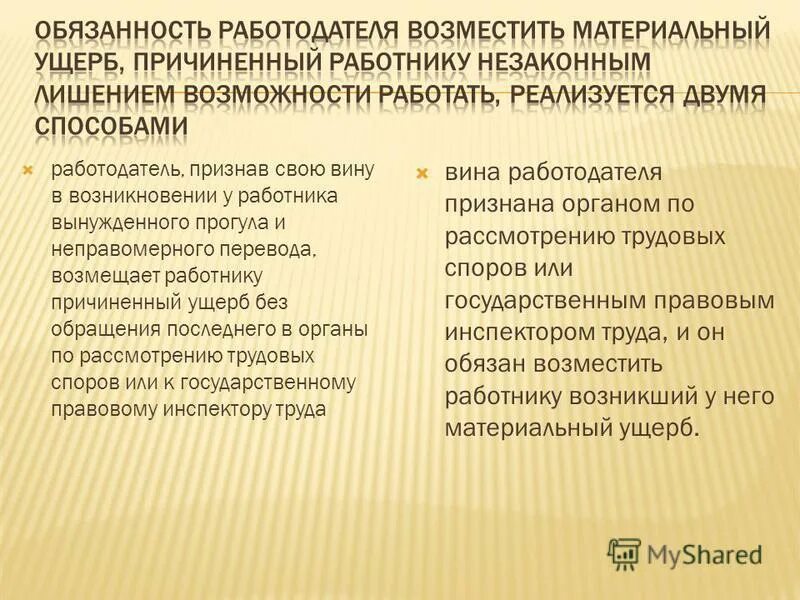 ОБЯЗАННОСТЬ РАБОТОДАТЕЛЯ ВОЗМЕСТИТЬ МАТЕРИАЛЬНЫЙ УЩЕРБ, ПРИЧИНЕННЫЙ РАБОТНИКУ НЕЗАКОННЫМ ЛИШЕНИЕМ ВОЗМОЖНОСТИ РАБОТАТЬ, РЕАЛИЗУЕТСЯ ДВУМЯ СПОСОБАМИ

работодатель, признав свою вину в возникновении у работника вынужденного прогула и неправомерного перевода, возмещает работнику причиненный ущерб без обращения последнего в органы по рассмотрению трудовых споров или к государственному правовому инспектору труда

вина работодателя признана органом по рассмотрению трудовых споров или государственным правовым инспектором труда, и он обязан возместить работнику возникший у него материальный ущерб.

MyShared